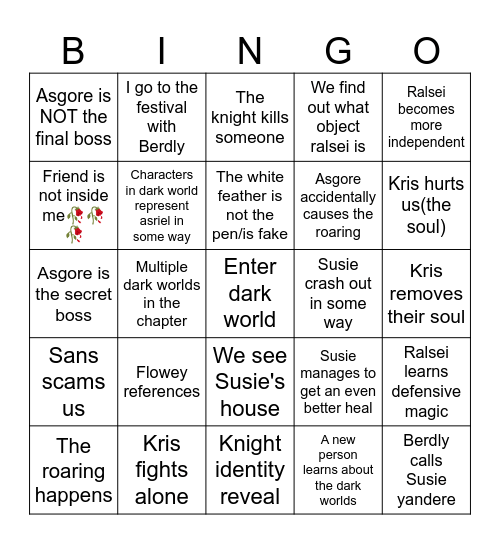 | B | I | N | G | O |
|---|---|---|---|---|
| Asgore is NOT the final boss | I go to the festival with Berdly | The knight kills someone | We find out what object ralsei is | Ralsei becomes more independent |
| Friend is not inside me🥀🥀🥀 | Characters in dark world represent asriel in some way | The white feather is not the pen/is fake | Asgore accidentally causes the roaring | Kris hurts us(the soul) |
| Asgore is the secret boss | Multiple dark worlds in the chapter | Enter dark world | Susie crash out in some way | Kris removes their soul |
| Sans scams us | Flowey references | We see Susie's house | Susie manages to get an even better heal | Ralsei learns defensive magic |
| The roaring happens | Kris fights alone | Knight identity reveal | A new person learns about the dark worlds | Berdly calls Susie yandere |